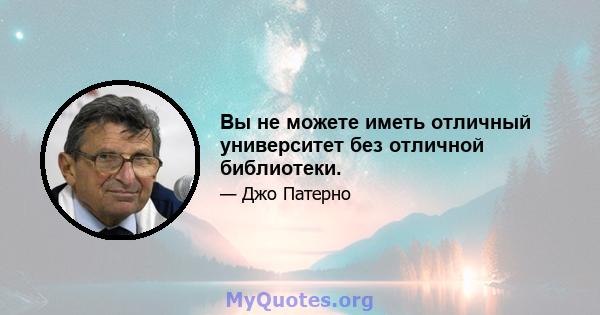 Вы не можете иметь отличный университет без отличной библиотеки.

— Джо Патерно

MyQuotes.org